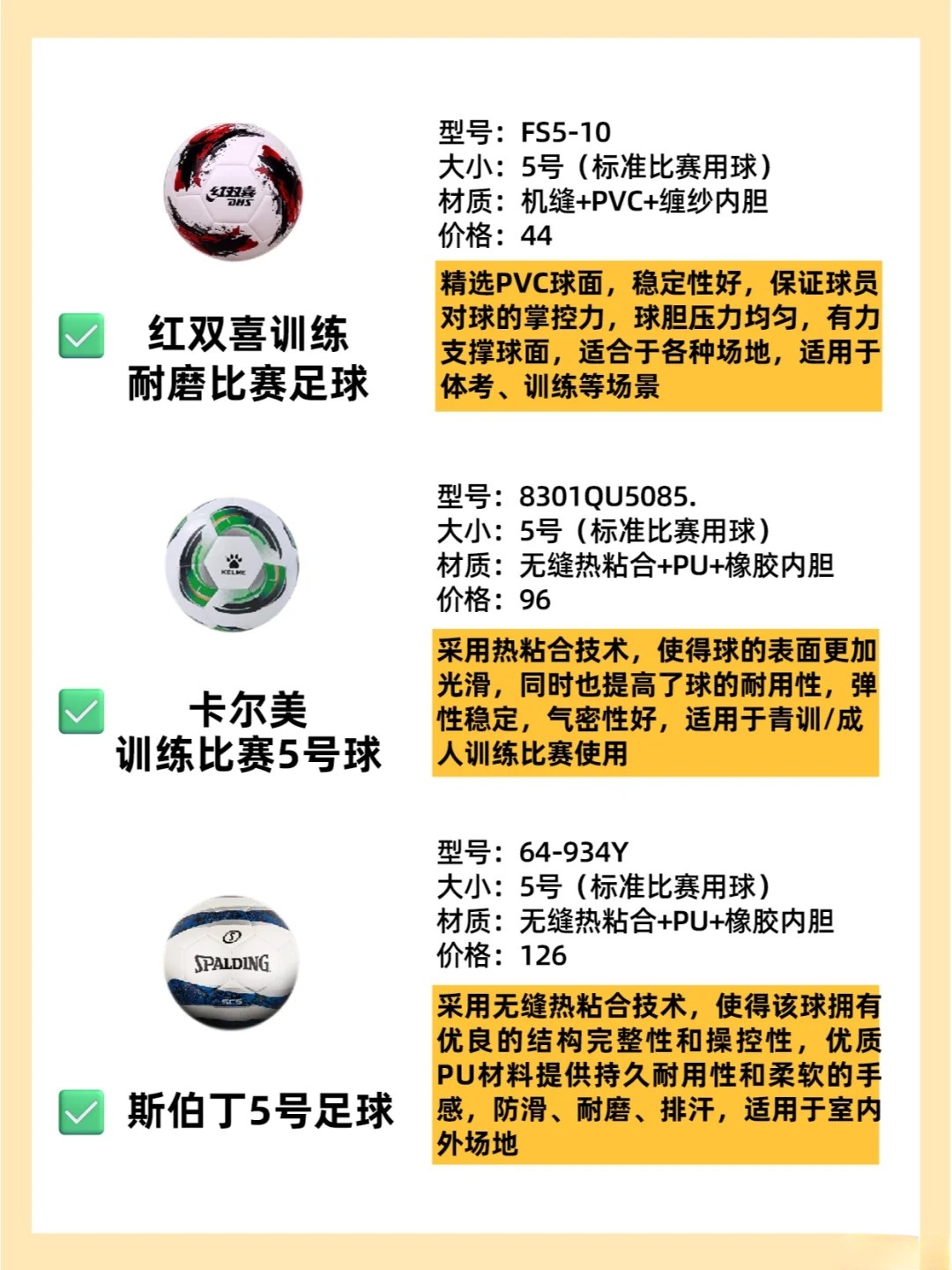 红双喜
DHS

红双喜训练
耐磨比赛足球

型号：FS5-10
大小：5号（标准比赛用球）
材质：机缝+PVC+缠纱内胆
价格：44

精选PVC球面，稳定性好，保证球员对球的掌控力，球胆压力均匀，有力支撑球面，适合于各种场地，适用于体考、训练等场景

KELME

卡尔美
训练比赛5号球

型号：8301QU5085.
大小：5号（标准比赛用球）
材质：无缝热粘合+PU+橡胶内胆
价格：96

采用热粘合技术，使得球的表面更加光滑，同时也提高了球的耐用性，弹性稳定，气密性好，适用于青训/成人训练比赛使用

SPALDING
SCS

斯伯丁5号足球

型号：64-934Y
大小：5号（标准比赛用球）
材质：无缝热粘合+PU+橡胶内胆
价格：126

采用无缝热粘合技术，使得该球拥有优良的结构完整性和操控性，优质PU材料提供持久耐用性和柔软的手感，防滑、耐磨、排汗，适用于室内外场地